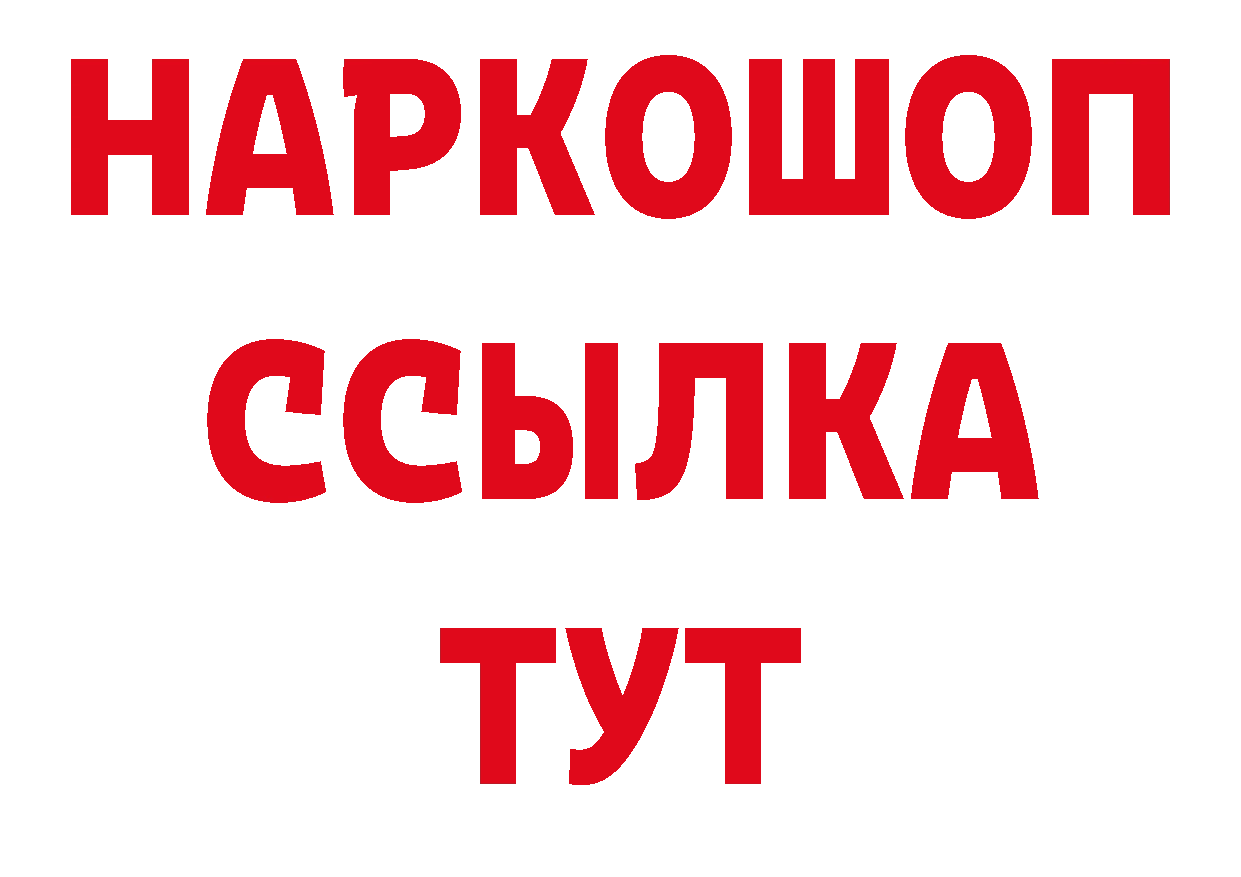 НАРКОШОП
ССЫЛКА
ТУТ